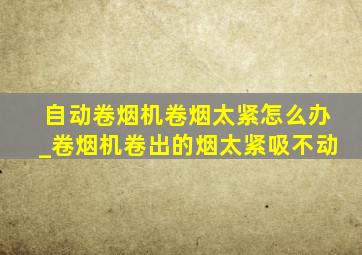 自动卷烟机卷烟太紧怎么办_卷烟机卷出的烟太紧吸不动